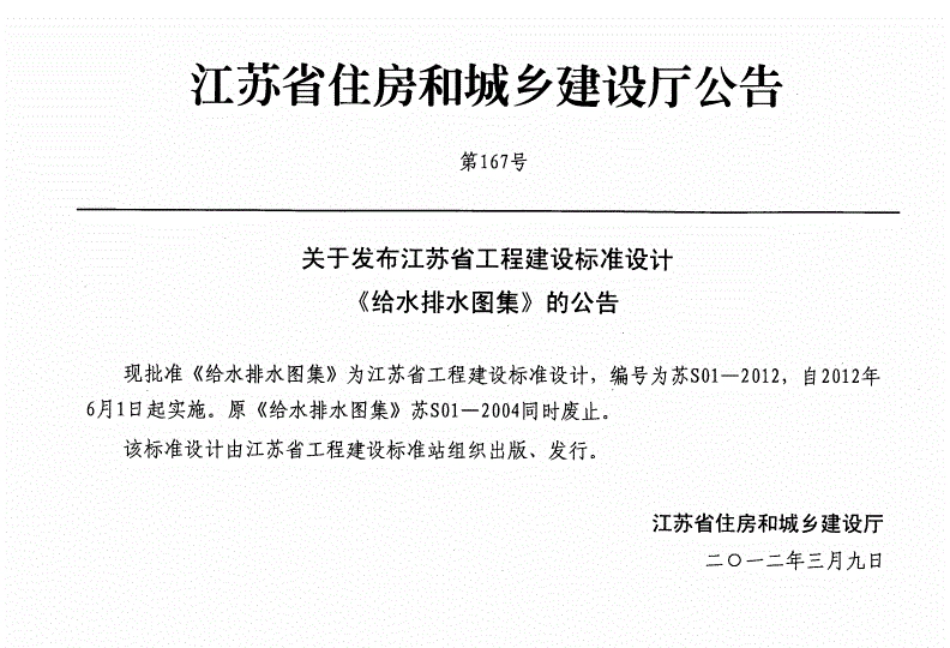 江苏省住房和城乡建设厅公告

第167号

关于发布江苏省工程建设标准设计
《给水排水图集》的公告

现批准《给水排水图集》为江苏省工程建设标准设计，编号为苏S01—2012，自2012年6月1日起实施。原《给水排水图集》苏S01—2004同时废止。

该标准设计由江苏省工程建设标准站组织出版、发行。

江苏省住房和城乡建设厅
二〇一二年三月九日